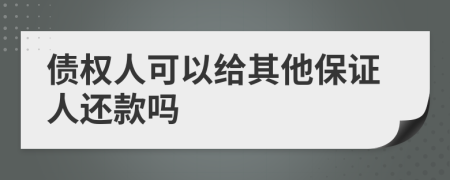 债权人可以给其他保证人还款吗